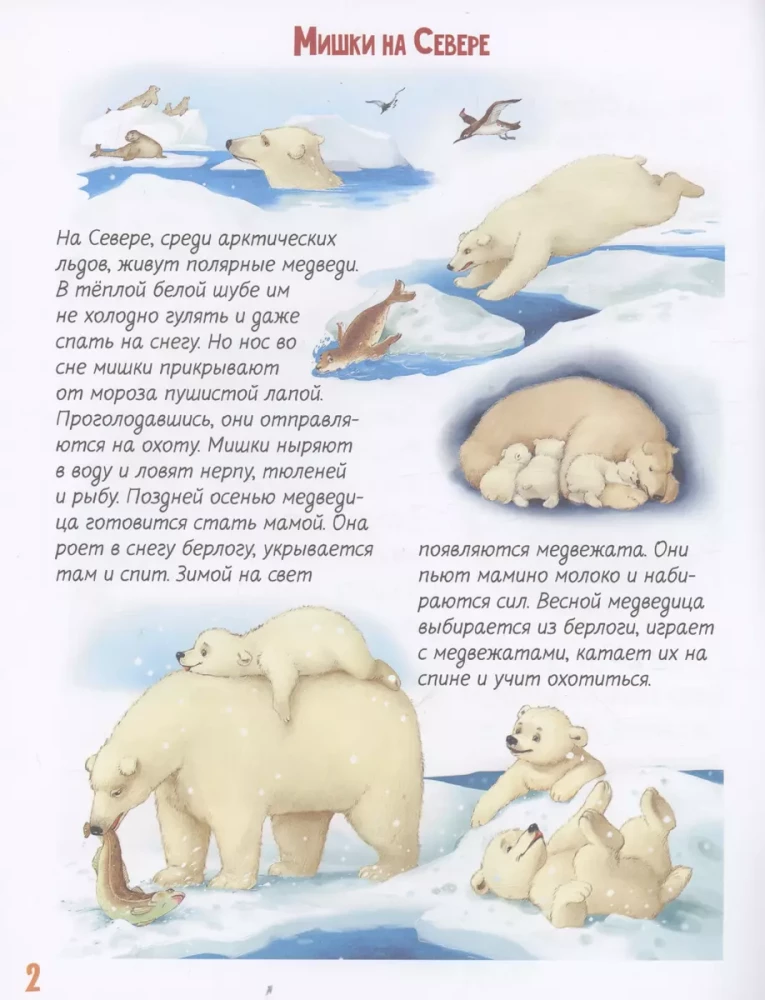 Мишки на Севере

На Севере, среди арктических льдов, живут полярные медведи. В тёплой белой шубе им не холодно гулять и даже спать на снегу. Но нос во сне мишки прикрывают от мороза пушистой лапой. Проголодавшись, они отправляются на охоту. Мишки ныряют в воду и ловят нерпу, тюленей и рыбу. Поздней осенью медведица готовится стать мамой. Она роет в снегу берлогу, укрывается там и спит. Зимой на свет

появляются медвежата. Они пьют мамино молоко и набираются сил. Весной медведица выбирается из берлоги, играет с медвежатами, катает их на спине и учит охотиться.

2